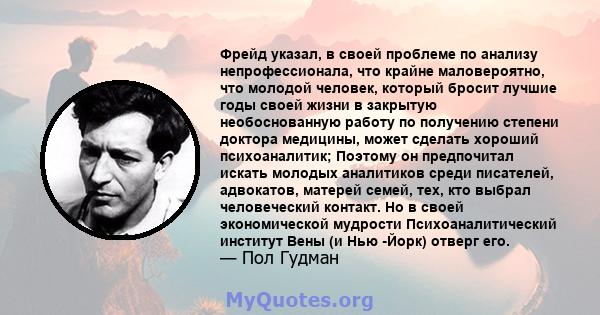 Фрейд указал, в своей проблеме по анализу непрофессионала, что крайне маловероятно, что молодой человек, который бросит лучшие годы своей жизни в закрытую необоснованную работу по получению степени доктора медицины, может сделать хороший психоаналитик; Поэтому он предпочитал искать молодых аналитиков среди писателей, адвокатов, матерей семей, тех, кто выбрал человеческий контакт. Но в своей экономической мудрости Психоаналитический институт Вены (и Нью -Йорк) отверг его.
— Пол Гудман

MyQuotes.org